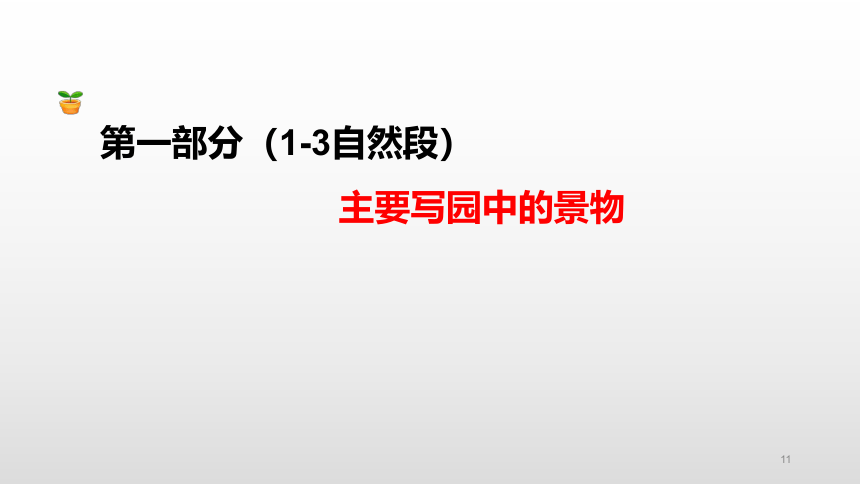 第一部分（1-3自然段）

主要写园中的景物

11